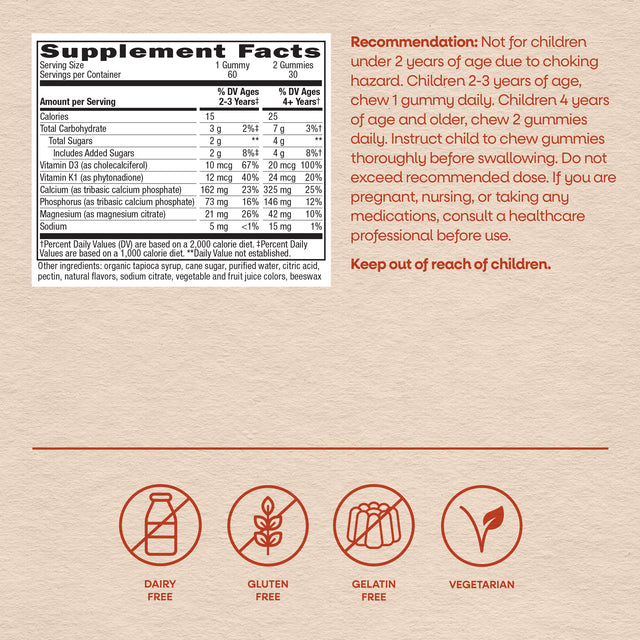 Supplement Facts

| Serving Size | 1 Gummy | | 2 Gummies | |
|---|---|---|---|---|
| Servings per Container | 60 | | 30 | |
| Amount per Serving | | % DV Ages 2-3 Years‡ | | % DV Ages 4+ Years† |
| Calories | 15 | | 25 | |
| Total Carbohydrate | 3 g | 2%‡ | 7 g | 3%† |
| Total Sugars | 2 g | ** | 4 g | ** |
| Includes Added Sugars | 2 g | 8%‡ | 4 g | 8%† |
| Vitamin D3 (as cholecalciferol) | 10 mcg | 67% | 20 mcg | 100% |
| Vitamin K1 (as phytonadione) | 12 mcg | 40% | 24 mcg | 20% |
| Calcium (as tribasic calcium phosphate) | 162 mg | 23% | 325 mg | 25% |
| Phosphorus (as tribasic calcium phosphate) | 73 mg | 16% | 146 mg | 12% |
| Magnesium (as magnesium citrate) | 21 mg | 26% | 42 mg | 10% |
| Sodium | 5 mg | <1% | 15 mg | 1% |

†Percent Daily Values (DV) are based on a 2,000 calorie diet. ‡Percent Daily Values are based on a 1,000 calorie diet. **Daily Value not established.

Other ingredients: organic tapioca syrup, cane sugar, purified water, citric acid, pectin, natural flavors, sodium citrate, vegetable and fruit juice colors, beeswax

Recommendation: Not for children under 2 years of age due to choking hazard. Children 2-3 years of age, chew 1 gummy daily. Children 4 years of age and older, chew 2 gummies daily. Instruct child to chew gummies thoroughly before swallowing. Do not exceed recommended dose. If you are pregnant, nursing, or taking any medications, consult a healthcare professional before use.

Keep out of reach of children.

DAIRY FREE

GLUTEN FREE

GELATIN FREE

VEGETARIAN